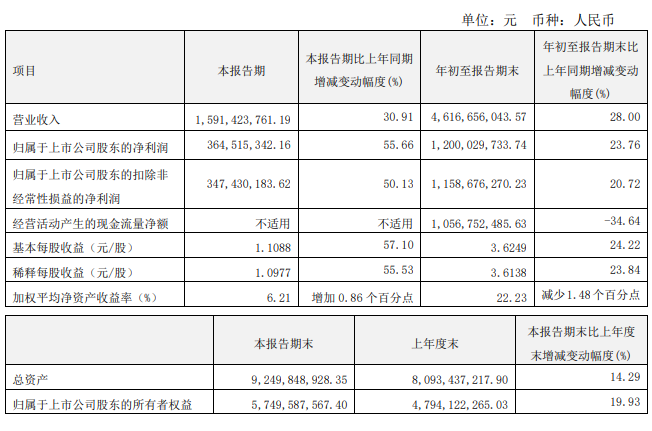 单位：元 币种：人民币

| 项目 | 本报告期 | 本报告期比上年同期增减变动幅度(%) | 年初至报告期末 | 年初至报告期末比上年同期增减变动幅度(%) |
|---|---|---|---|---|
| 营业收入 | 1,591,423,761.19 | 30.91 | 4,616,656,043.57 | 28.00 |
| 归属于上市公司股东的净利润 | 364,515,342.16 | 55.66 | 1,200,029,733.74 | 23.76 |
| 归属于上市公司股东的扣除非经常性损益的净利润 | 347,430,183.62 | 50.13 | 1,158,676,270.23 | 20.72 |
| 经营活动产生的现金流量净额 | 不适用 | 不适用 | 1,056,752,485.63 | -34.64 |
| 基本每股收益（元/股） | 1.1088 | 57.10 | 3.6249 | 24.22 |
| 稀释每股收益（元/股） | 1.0977 | 55.53 | 3.6138 | 23.84 |
| 加权平均净资产收益率（%） | 6.21 | 增加 0.86 个百分点 | 22.23 | 减少 1.48 个百分点 |

|  | 本报告期末 | 上年度末 | 本报告期末比上年度末增减变动幅度(%) |
|---|---|---|---|
| 总资产 | 9,249,848,928.35 | 8,093,437,217.90 | 14.29 |
| 归属于上市公司股东的所有者权益 | 5,749,587,567.40 | 4,794,122,265.03 | 19.93 |